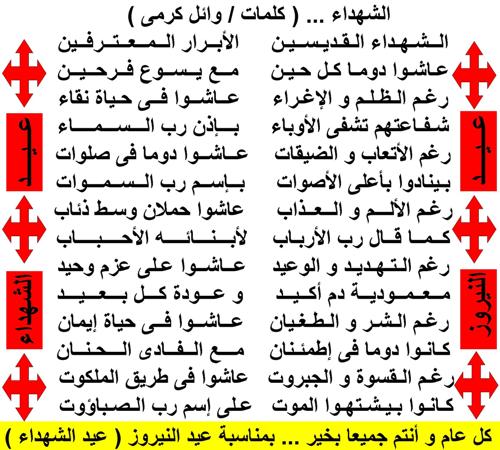 الشهداء ... ( كلمات / وائل كرمى )

الشهداء القديسين الأبرار المعترفين
عاشوا دوما كل حين مع يسوع فرحين
رغم الظلم و الإغراء عاشوا فى حياة نقاء
شفاعتهم تشفى الأوباء بإذن رب السماء
رغم الأتعاب و الضيقات عاشوا دوما فى صلوات
بينادوا بأعلى الأصوات بإسم رب السموات
رغم الألم و العذاب عاشوا حملان وسط ذئاب
كما قال رب الأرباب لأبنائه الأحباب
رغم التهديد و الوعيد عاشوا على عزم وحيد
معمودية دم أكيد و عودة كل بعيد
رغم الشر و الطغيان عاشوا فى حياة إيمان
كانوا دوما فى إطمئنان مع الفادى الحنان
رغم القسوة و الجبروت عاشوا فى طريق الملكوت
كانوا بيشتهوا الموت على إسم رب الصباؤوت

عيد النيروز

عيد الشهداء

كل عام و أنتم جميعا بخير ... بمناسبة عيد النيروز ( عيد الشهداء )